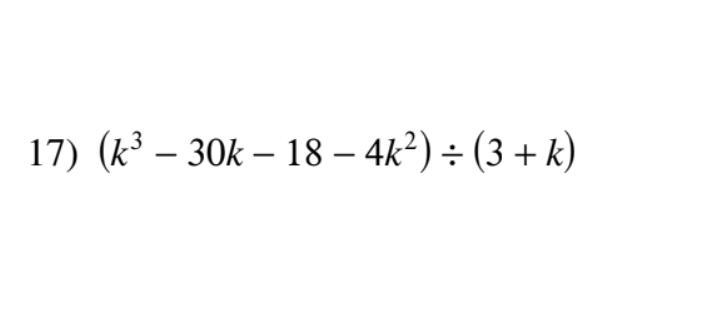 17) $(k^3 - 30k - 18 - 4k^2) \div (3 + k)$